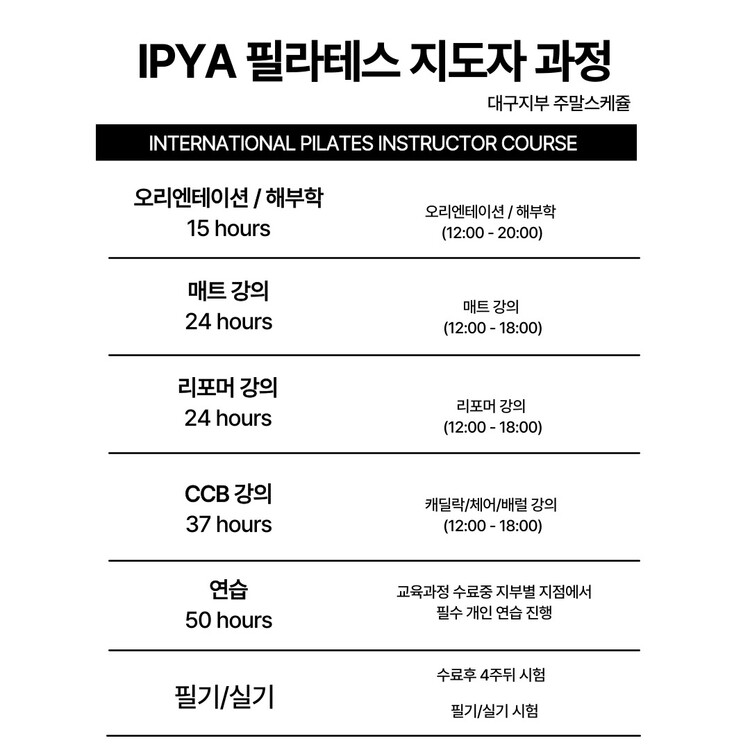 IPYA 필라테스 지도자 과정

대구지부 주말스케쥴

INTERNATIONAL PILATES INSTRUCTOR COURSE

| | |
|---|---|
| 오리엔테이션 / 해부학 15 hours | 오리엔테이션 / 해부학 (12:00 - 20:00) |
| 매트 강의 24 hours | 매트 강의 (12:00 - 18:00) |
| 리포머 강의 24 hours | 리포머 강의 (12:00 - 18:00) |
| CCB 강의 37 hours | 캐딜락/체어/배럴 강의 (12:00 - 18:00) |
| 연습 50 hours | 교육과정 수료중 지부별 지점에서 필수 개인 연습 진행 |
| 필기/실기 | 수료후 4주뒤 시험 필기/실기 시험 |